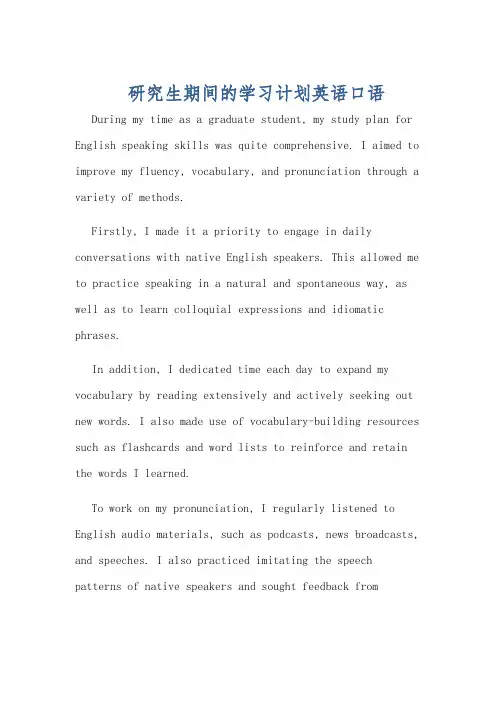 研究生期间的学习计划英语口语

During my time as a graduate student, my study plan for English speaking skills was quite comprehensive. I aimed to improve my fluency, vocabulary, and pronunciation through a variety of methods.

Firstly, I made it a priority to engage in daily conversations with native English speakers. This allowed me to practice speaking in a natural and spontaneous way, as well as to learn colloquial expressions and idiomatic phrases.

In addition, I dedicated time each day to expand my vocabulary by reading extensively and actively seeking out new words. I also made use of vocabulary-building resources such as flashcards and word lists to reinforce and retain the words I learned.

To work on my pronunciation, I regularly listened to English audio materials, such as podcasts, news broadcasts, and speeches. I also practiced imitating the speech patterns of native speakers and sought feedback from